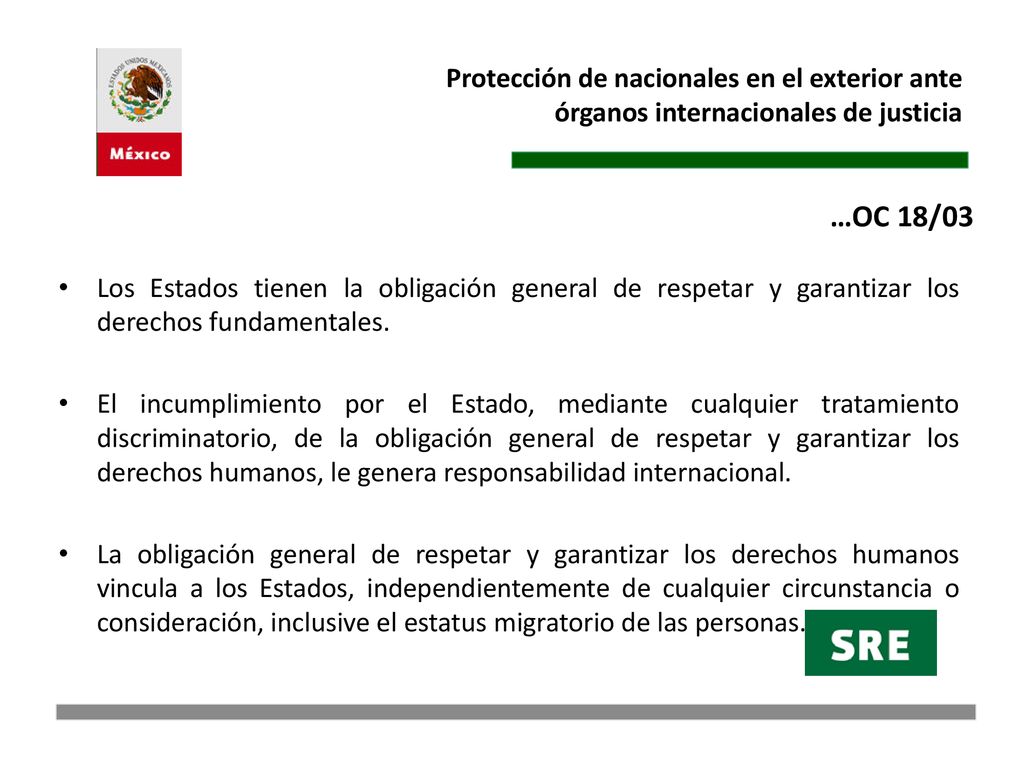 ESTADOS UNIDOS MEXICANOS

MÉXICO

Protección de nacionales en el exterior ante órganos internacionales de justicia

…OC 18/03

• Los Estados tienen la obligación general de respetar y garantizar los derechos fundamentales.

• El incumplimiento por el Estado, mediante cualquier tratamiento discriminatorio, de la obligación general de respetar y garantizar los derechos humanos, le genera responsabilidad internacional.

• La obligación general de respetar y garantizar los derechos humanos vincula a los Estados, independientemente de cualquier circunstancia o consideración, inclusive el estatus migratorio de las personas.

SRE